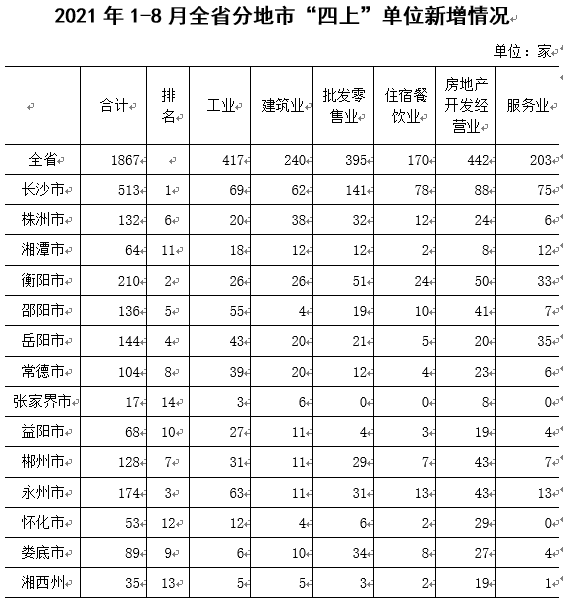 2021 年 1-8 月全省分地市“四上”单位新增情况

单位：家

| | 合计 | 排名 | 工业 | 建筑业 | 批发零售业 | 住宿餐饮业 | 房地产开发经营业 | 服务业 |
|---|---|---|---|---|---|---|---|---|
| 全省 | 1867 | | 417 | 240 | 395 | 170 | 442 | 203 |
| 长沙市 | 513 | 1 | 69 | 62 | 141 | 78 | 88 | 75 |
| 株洲市 | 132 | 6 | 20 | 38 | 32 | 12 | 24 | 6 |
| 湘潭市 | 64 | 11 | 18 | 12 | 12 | 2 | 8 | 12 |
| 衡阳市 | 210 | 2 | 26 | 26 | 51 | 24 | 50 | 33 |
| 邵阳市 | 136 | 5 | 55 | 4 | 19 | 10 | 41 | 7 |
| 岳阳市 | 144 | 4 | 43 | 20 | 21 | 5 | 20 | 35 |
| 常德市 | 104 | 8 | 39 | 20 | 12 | 4 | 23 | 6 |
| 张家界市 | 17 | 14 | 3 | 6 | 0 | 0 | 8 | 0 |
| 益阳市 | 68 | 10 | 27 | 11 | 4 | 3 | 19 | 4 |
| 郴州市 | 128 | 7 | 31 | 11 | 29 | 7 | 43 | 7 |
| 永州市 | 174 | 3 | 63 | 11 | 31 | 13 | 43 | 13 |
| 怀化市 | 53 | 12 | 12 | 4 | 6 | 2 | 29 | 0 |
| 娄底市 | 89 | 9 | 6 | 10 | 34 | 8 | 27 | 4 |
| 湘西州 | 35 | 13 | 5 | 5 | 3 | 2 | 19 | 1 |